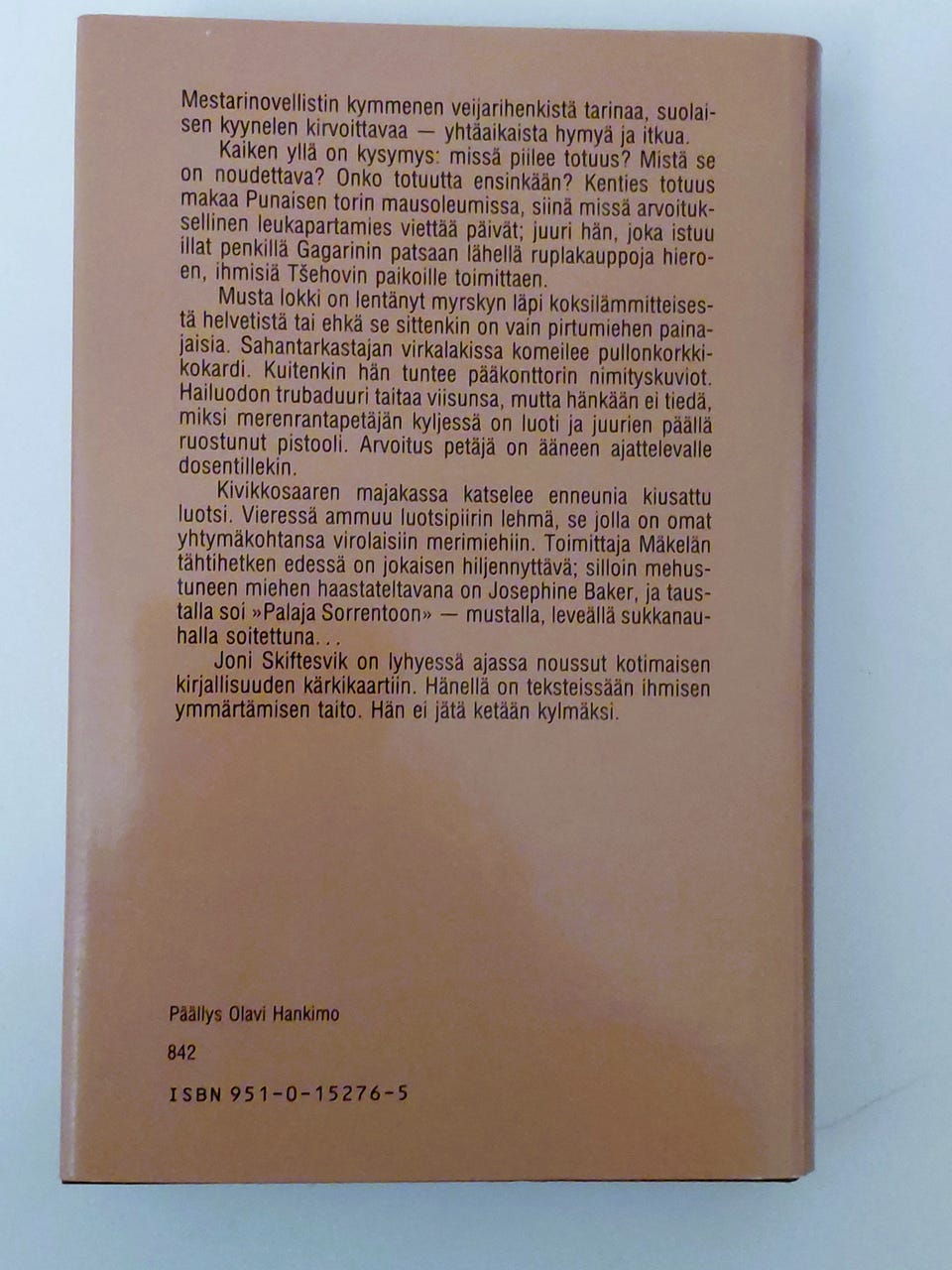 Mestarinovellistin kymmenen veijarihenkistä tarinaa, suolaisen kyynelen kirvoittavaa — yhtäaikaista hymyä ja itkua.

Kaiken yllä on kysymys: missä piilee totuus? Mistä se on noudettava? Onko totuutta ensinkään? Kenties totuus makaa Punaisen torin mausoleumissa, siinä missä arvoituksellinen leukapartamies viettää päivät; juuri hän, joka istuu illat penkillä Gagarinin patsaan lähellä ruplakauppoja hieroen, ihmisiä Tšehovin paikoille toimittaen.

Musta lokki on lentänyt myrskyn läpi koksilämmitteisestä helvetistä tai ehkä se sittenkin on vain pirtumiehen painajaisia. Sahantarkastajan virkalakissa komeilee pullonkorkkikokardi. Kuitenkin hän tuntee pääkonttorin nimityskuviot. Hailuodon trubaduuri taitaa viisunsa, mutta hänkään ei tiedä, miksi merenrantapetäjän kyljessä on luoti ja juurien päällä ruostunut pistooli. Arvoitus petäjä on ääneen ajattelevalle dosentillekin.

Kivikkosaaren majakassa katselee enneunia kiusattu luotsi. Vieressä ammuu luotsipiirin lehmä, se jolla on omat yhtymäkohtansa virolaisiin merimiehiin. Toimittaja Mäkelän tähtihetken edessä on jokaisen hiljennyttävä; silloin mehustuneen miehen haastateltavana on Josephine Baker, ja taustalla soi »Palaja Sorrentoon» — mustalla, leveällä sukkanauhalla soitettuna...

Joni Skiftesvik on lyhyessä ajassa noussut kotimaisen kirjallisuuden kärkikaartiin. Hänellä on teksteissään ihmisen ymmärtämisen taito. Hän ei jätä ketään kylmäksi.

Päällys Olavi Hankimo

842

ISBN 951-0-15276-5